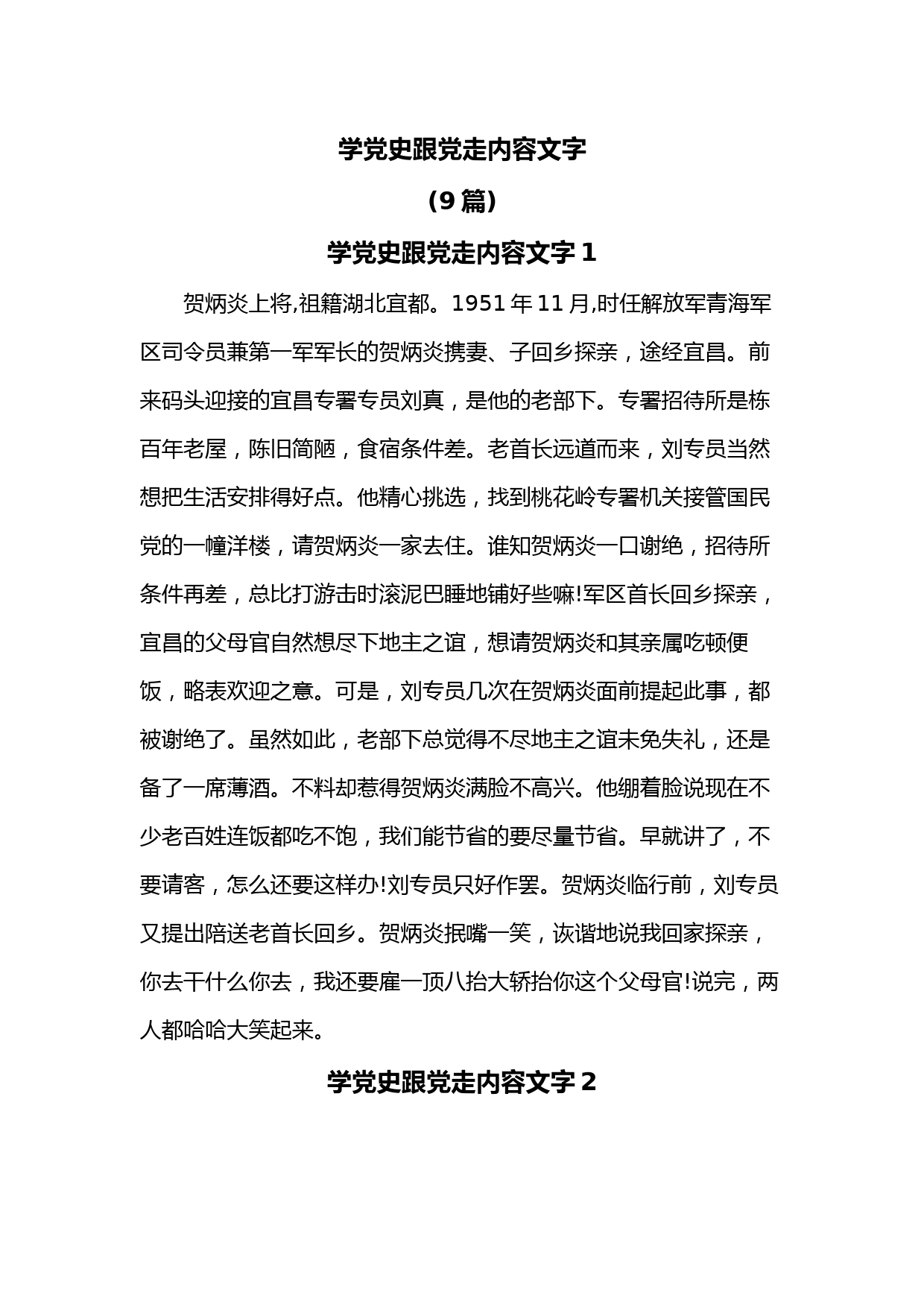 学党史跟党走内容文字

(9 篇)

学党史跟党走内容文字 1

贺炳炎上将,祖籍湖北宜都。1951 年 11 月,时任解放军青海军区司令员兼第一军军长的贺炳炎携妻、子回乡探亲，途经宜昌。前来码头迎接的宜昌专署专员刘真，是他的老部下。专署招待所是栋百年老屋，陈旧简陋，食宿条件差。老首长远道而来，刘专员当然想把生活安排得好点。他精心挑选，找到桃花岭专署机关接管国民党的一幢洋楼，请贺炳炎一家去住。谁知贺炳炎一口谢绝，招待所条件再差，总比打游击时滚泥巴睡地铺好些嘛!军区首长回乡探亲，宜昌的父母官自然想尽下地主之谊，想请贺炳炎和其亲属吃顿便饭，略表欢迎之意。可是，刘专员几次在贺炳炎面前提起此事，都被谢绝了。虽然如此，老部下总觉得不尽地主之谊未免失礼，还是备了一席薄酒。不料却惹得贺炳炎满脸不高兴。他绷着脸说现在不少老百姓连饭都吃不饱，我们能节省的要尽量节省。早就讲了，不要请客，怎么还要这样办!刘专员只好作罢。贺炳炎临行前，刘专员又提出陪送老首长回乡。贺炳炎抿嘴一笑，诙谐地说我回家探亲，你去干什么你去，我还要雇一顶八抬大轿抬你这个父母官!说完，两人都哈哈大笑起来。

学党史跟党走内容文字 2